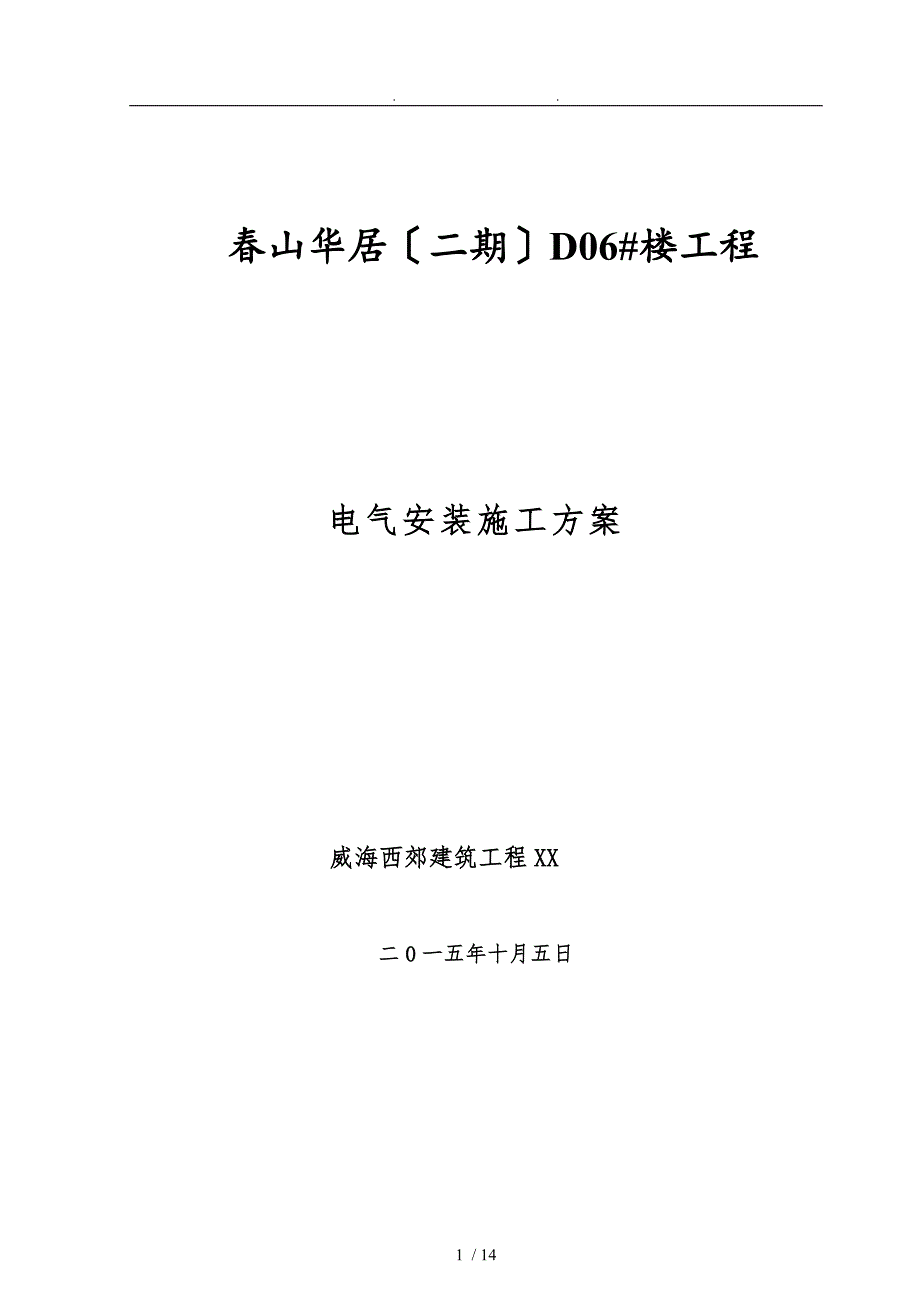 . .

春山华居〔二期〕D06#楼工程

电气安装施工方案

威海西郊建筑工程XX

二0一五年十月五日

1 / 14